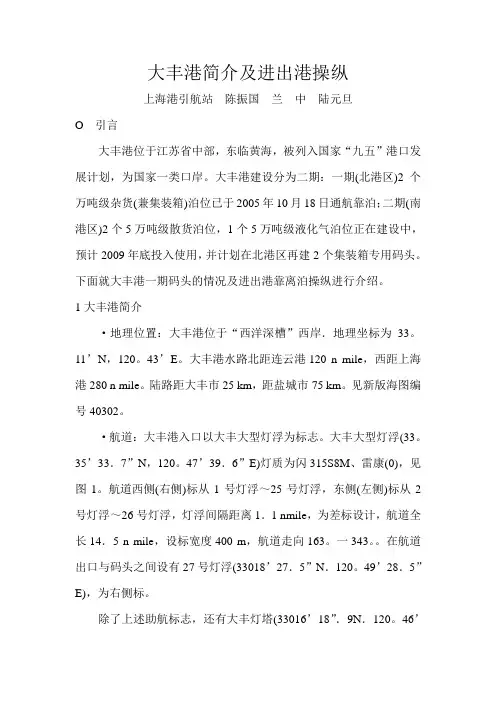 大丰港简介及进出港操纵

上海港引航站　陈振国　兰　中　陆元旦

O　引言

大丰港位于江苏省中部，东临黄海，被列入国家“九五”港口发展计划，为国家一类口岸。大丰港建设分为二期：一期(北港区)2 个万吨级杂货(兼集装箱)泊位已于 2005 年 10 月 18 日通航靠泊；二期(南港区)2 个 5 万吨级散货泊位，1 个 5 万吨级液化气泊位正在建设中，预计 2009 年底投入使用，并计划在北港区再建 2 个集装箱专用码头。下面就大丰港一期码头的情况及进出港靠离泊操纵进行介绍。

1 大丰港简介

·地理位置：大丰港位于“西洋深槽”西岸．地理坐标为 33。11’N，120。43’E。大丰港水路北距连云港 120 n mile，西距上海港 280 n mile。陆路距大丰市 25 km，距盐城市 75 km。见新版海图编号 40302。

·航道：大丰港入口以大丰大型灯浮为标志。大丰大型灯浮(33。35’33．7”N，120。47’39．6”E)灯质为闪 315S8M、雷康(0)，见图 1。航道西侧(右侧)标从 1 号灯浮～25 号灯浮，东侧(左侧)标从 2 号灯浮～26 号灯浮，灯浮间隔距离 1．1 nmile，为差标设计，航道全长 14．5 n mile，设标宽度 400 m，航道走向 163。一 343。。在航道出口与码头之间设有 27 号灯浮(33018’27．5”N．120。49’28．5”E)，为右侧标。

除了上述助航标志，还有大丰灯塔(33016’18”．9N．120。46’